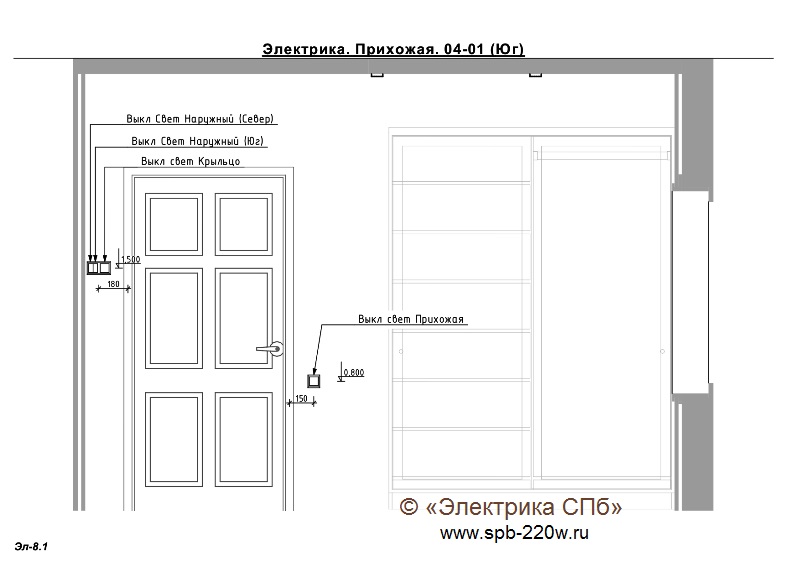 Электрика. Прихожая. 04-01 (Юг)

Выкл Свет Наружный (Север)
Выкл Свет Наружный (Юг)
Выкл свет Крыльцо

1,500
180

Выкл свет Прихожая

0,800
150

© «Электрика СПб»
www.spb-220w.ru

Эл-8.1